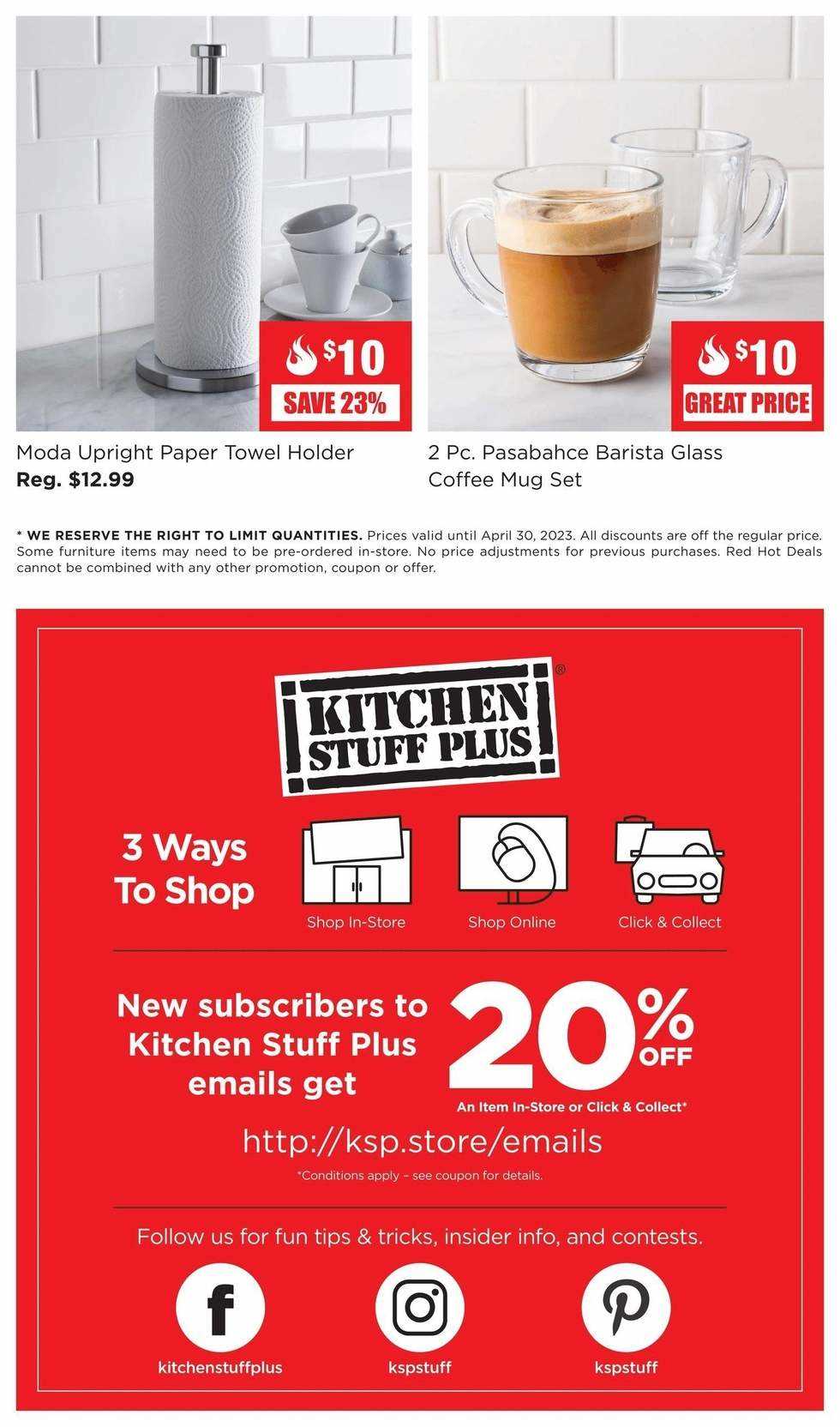 $10
SAVE 23%

Moda Upright Paper Towel Holder
Reg. $12.99

$10
GREAT PRICE

2 Pc. Pasabahce Barista Glass Coffee Mug Set

* WE RESERVE THE RIGHT TO LIMIT QUANTITIES. Prices valid until April 30, 2023. All discounts are off the regular price. Some furniture items may need to be pre-ordered in-store. No price adjustments for previous purchases. Red Hot Deals cannot be combined with any other promotion, coupon or offer.

KITCHEN STUFF PLUS®

3 Ways To Shop

Shop In-Store

Shop Online

Click & Collect

New subscribers to Kitchen Stuff Plus emails get

20% OFF

An Item In-Store or Click & Collect*

http://ksp.store/emails

*Conditions apply – see coupon for details.

Follow us for fun tips & tricks, insider info, and contests.

kitchenstuffplus

kspstuff

kspstuff